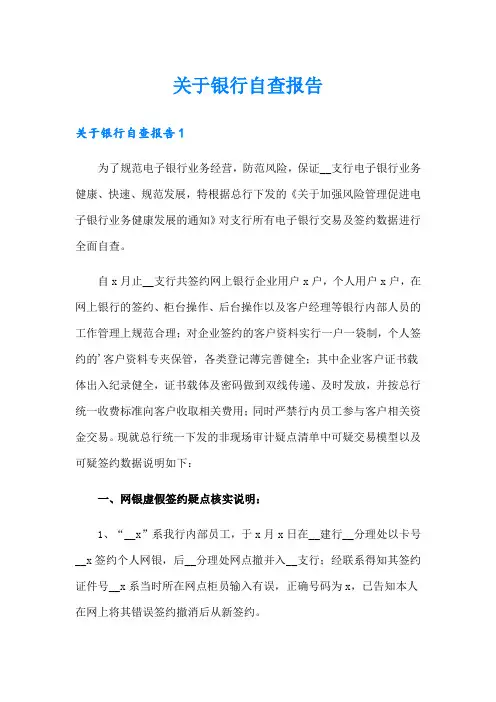 关于银行自查报告

关于银行自查报告1

为了规范电子银行业务经营，防范风险，保证__支行电子银行业务健康、快速、规范发展，特根据总行下发的《关于加强风险管理促进电子银行业务健康发展的通知》对支行所有电子银行交易及签约数据进行全面自查。

自x月止__支行共签约网上银行企业用户x户，个人用户x户，在网上银行的签约、柜台操作、后台操作以及客户经理等银行内部人员的工作管理上规范合理；对企业签约的客户资料实行一户一袋制，个人签约的'客户资料专夹保管，各类登记薄完善健全；其中企业客户证书载体出入纪录健全，证书载体及密码做到双线传递、及时发放，并按总行统一收费标准向客户收取相关费用；同时严禁行内员工参与客户相关资金交易。现就总行统一下发的非现场审计疑点清单中可疑交易模型以及可疑签约数据说明如下：

一、网银虚假签约疑点核实说明：

1、“__x”系我行内部员工，于x月x日在__建行__分理处以卡号__x签约个人网银，后__分理处网点撤并入__支行；经联系得知其签约证件号__x系当时所在网点柜员输入有误，正确号码为x，已告知本人在网上将其错误签约撤消后从新签约。